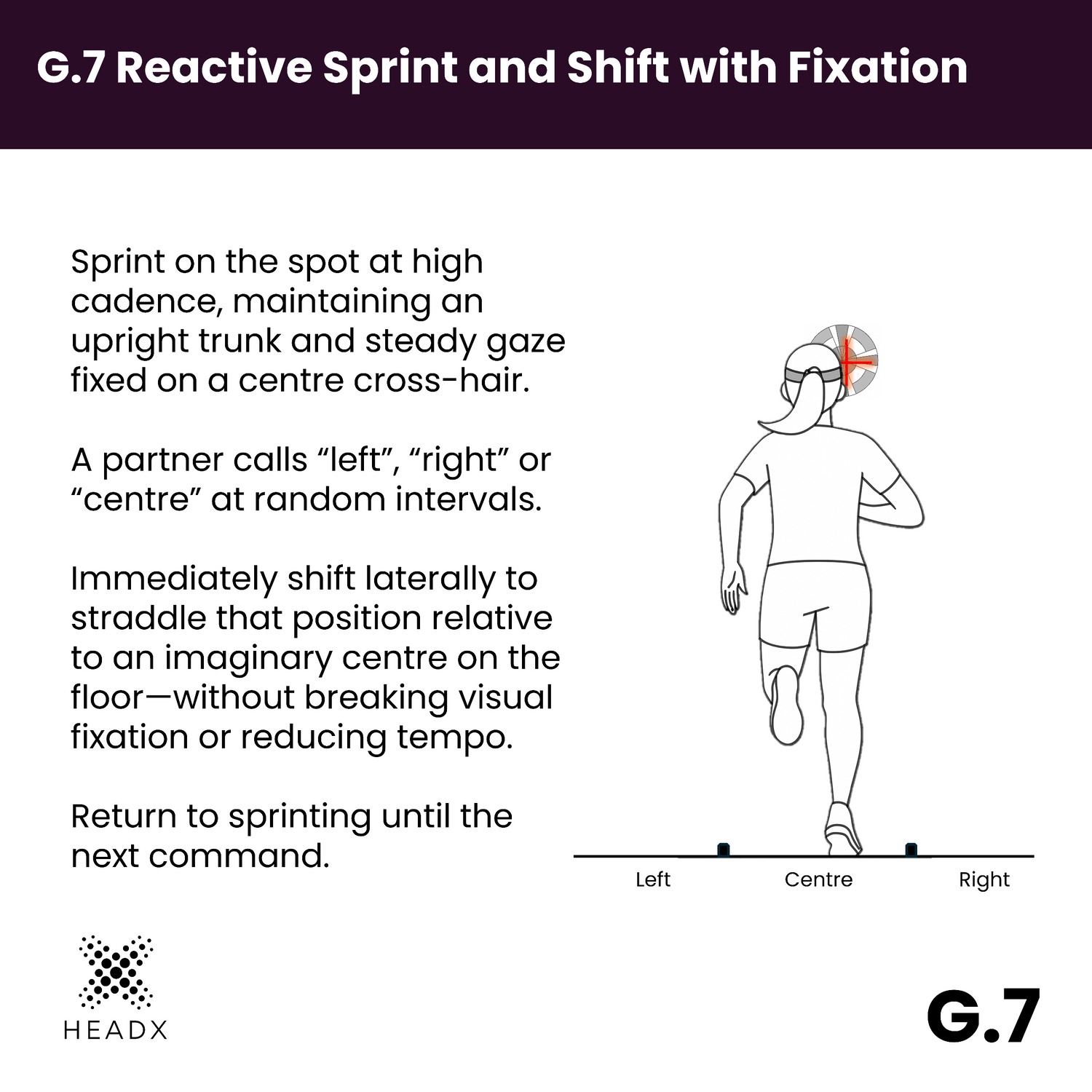 G.7 Reactive Sprint and Shift with Fixation

Sprint on the spot at high cadence, maintaining an upright trunk and steady gaze fixed on a centre cross-hair.

A partner calls “left”, “right” or “centre” at random intervals.

Immediately shift laterally to straddle that position relative to an imaginary centre on the floor—without breaking visual fixation or reducing tempo.

Return to sprinting until the next command.

Left
Centre
Right

HEADX

G.7